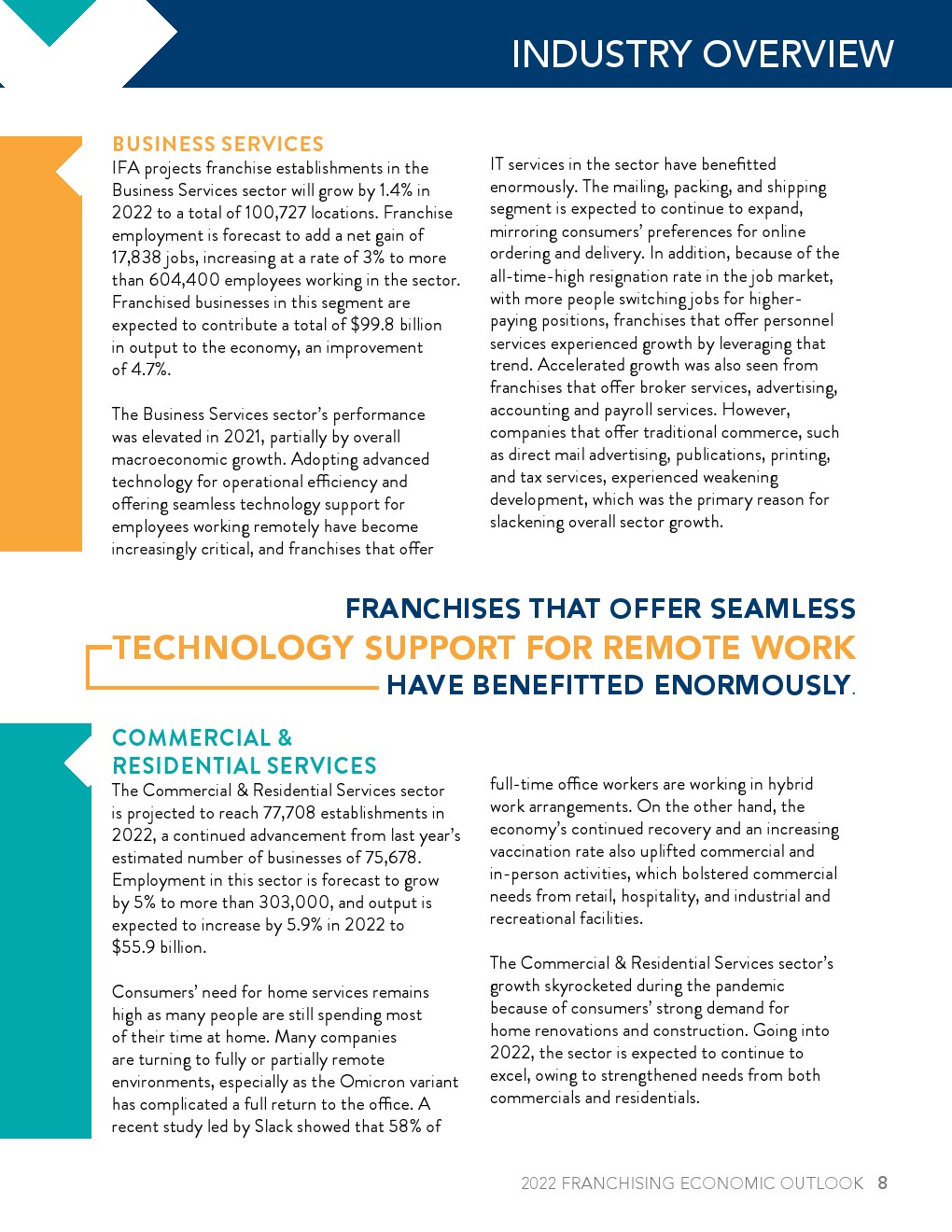 INDUSTRY OVERVIEW

BUSINESS SERVICES

IFA projects franchise establishments in the Business Services sector will grow by 1.4% in 2022 to a total of 100,727 locations. Franchise employment is forecast to add a net gain of 17,838 jobs, increasing at a rate of 3% to more than 604,400 employees working in the sector. Franchised businesses in this segment are expected to contribute a total of $99.8 billion in output to the economy, an improvement of 4.7%.

The Business Services sector's performance was elevated in 2021, partially by overall macroeconomic growth. Adopting advanced technology for operational efficiency and offering seamless technology support for employees working remotely have become increasingly critical, and franchises that offer IT services in the sector have benefitted enormously. The mailing, packing, and shipping segment is expected to continue to expand, mirroring consumers' preferences for online ordering and delivery. In addition, because of the all-time-high resignation rate in the job market, with more people switching jobs for higher-paying positions, franchises that offer personnel services experienced growth by leveraging that trend. Accelerated growth was also seen from franchises that offer broker services, advertising, accounting and payroll services. However, companies that offer traditional commerce, such as direct mail advertising, publications, printing, and tax services, experienced weakening development, which was the primary reason for slackening overall sector growth.

FRANCHISES THAT OFFER SEAMLESS TECHNOLOGY SUPPORT FOR REMOTE WORK HAVE BENEFITTED ENORMOUSLY.

COMMERCIAL & RESIDENTIAL SERVICES

The Commercial & Residential Services sector is projected to reach 77,708 establishments in 2022, a continued advancement from last year's estimated number of businesses of 75,678. Employment in this sector is forecast to grow by 5% to more than 303,000, and output is expected to increase by 5.9% in 2022 to $55.9 billion.

Consumers' need for home services remains high as many people are still spending most of their time at home. Many companies are turning to fully or partially remote environments, especially as the Omicron variant has complicated a full return to the office. A recent study led by Slack showed that 58% of full-time office workers are working in hybrid work arrangements. On the other hand, the economy's continued recovery and an increasing vaccination rate also uplifted commercial and in-person activities, which bolstered commercial needs from retail, hospitality, and industrial and recreational facilities.

The Commercial & Residential Services sector's growth skyrocketed during the pandemic because of consumers' strong demand for home renovations and construction. Going into 2022, the sector is expected to continue to excel, owing to strengthened needs from both commercials and residentials.

2022 FRANCHISING ECONOMIC OUTLOOK 8